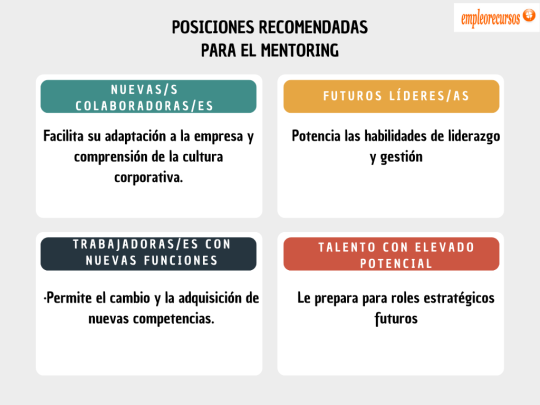 empleorecursos

POSICIONES RECOMENDADAS
PARA EL MENTORING

NUEVAS/S COLABORADORAS/ES

Facilita su adaptación a la empresa y comprensión de la cultura corporativa.

FUTUROS LÍDERES/AS

Potencia las habilidades de liderazgo y gestión

TRABAJADORAS/ES CON NUEVAS FUNCIONES

·Permite el cambio y la adquisición de nuevas competencias.

TALENTO CON ELEVADO POTENCIAL

Le prepara para roles estratégicos futuros